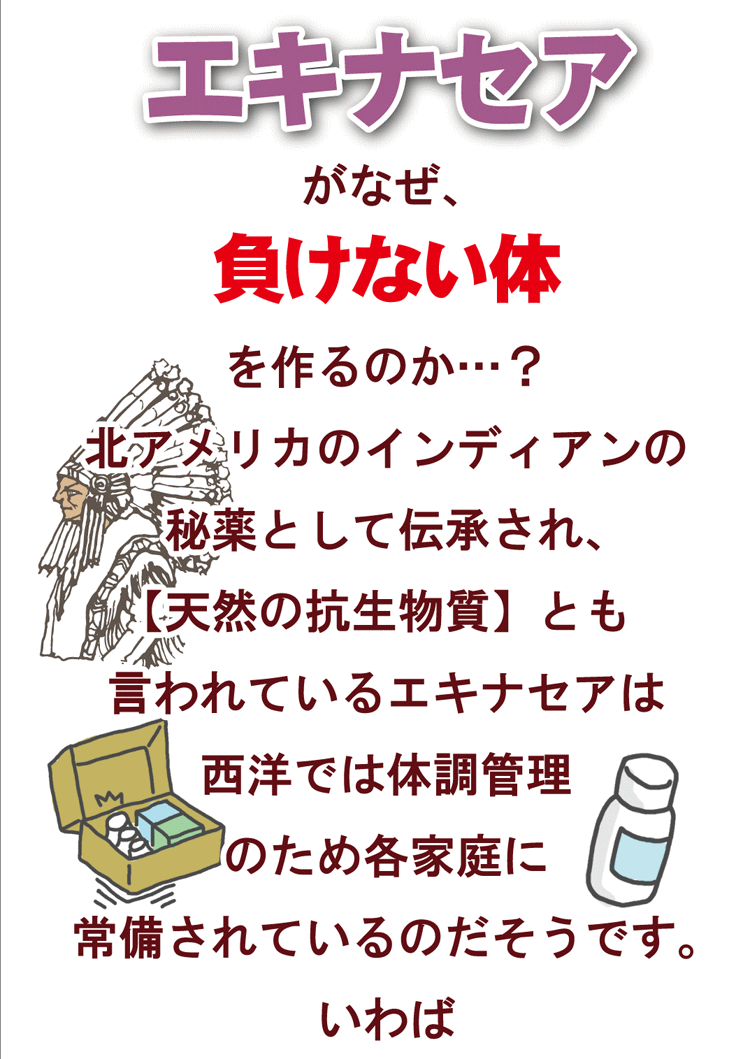 エキナセア

がなぜ、

負けない体

を作るのか…？

北アメリカのインディアンの秘薬として伝承され、【天然の抗生物質】とも言われているエキナセアは西洋では体調管理のため各家庭に常備されているのだそうです。

いわば